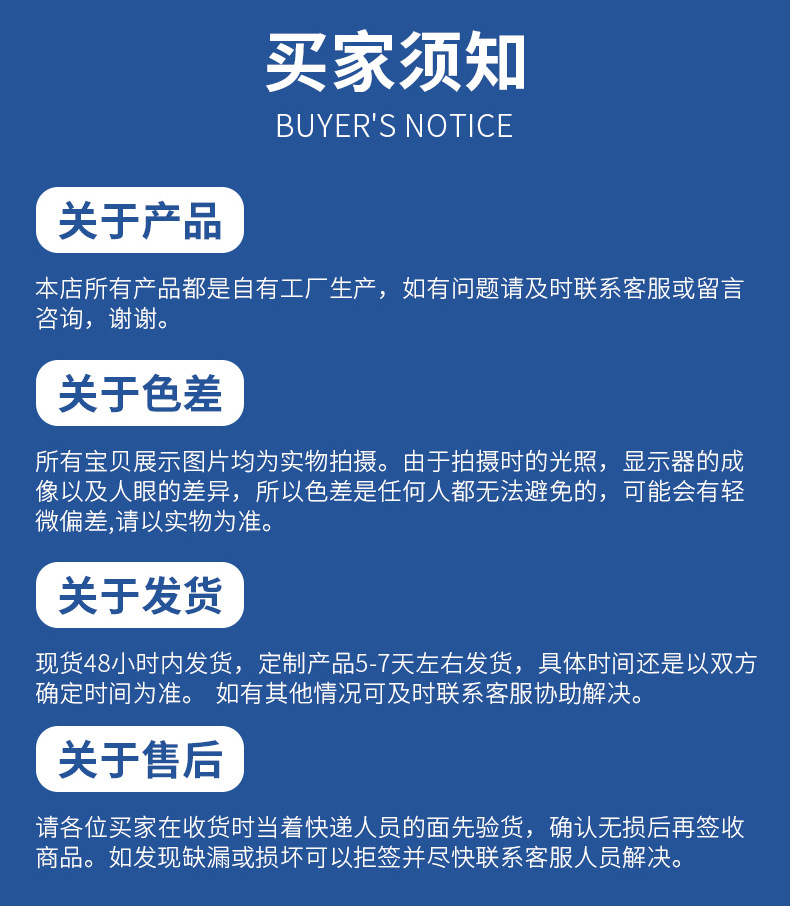 买家须知
BUYER'S NOTICE

关于产品

本店所有产品都是自有工厂生产，如有问题请及时联系客服或留言咨询，谢谢。

关于色差

所有宝贝展示图片均为实物拍摄。由于拍摄时的光照，显示器的成像以及人眼的差异，所以色差是任何人都无法避免的，可能会有轻微偏差,请以实物为准。

关于发货

现货48小时内发货，定制产品5-7天左右发货，具体时间还是以双方确定时间为准。 如有其他情况可及时联系客服协助解决。

关于售后

请各位买家在收货时当着快递人员的面先验货，确认无损后再签收商品。如发现缺漏或损坏可以拒签并尽快联系客服人员解决。